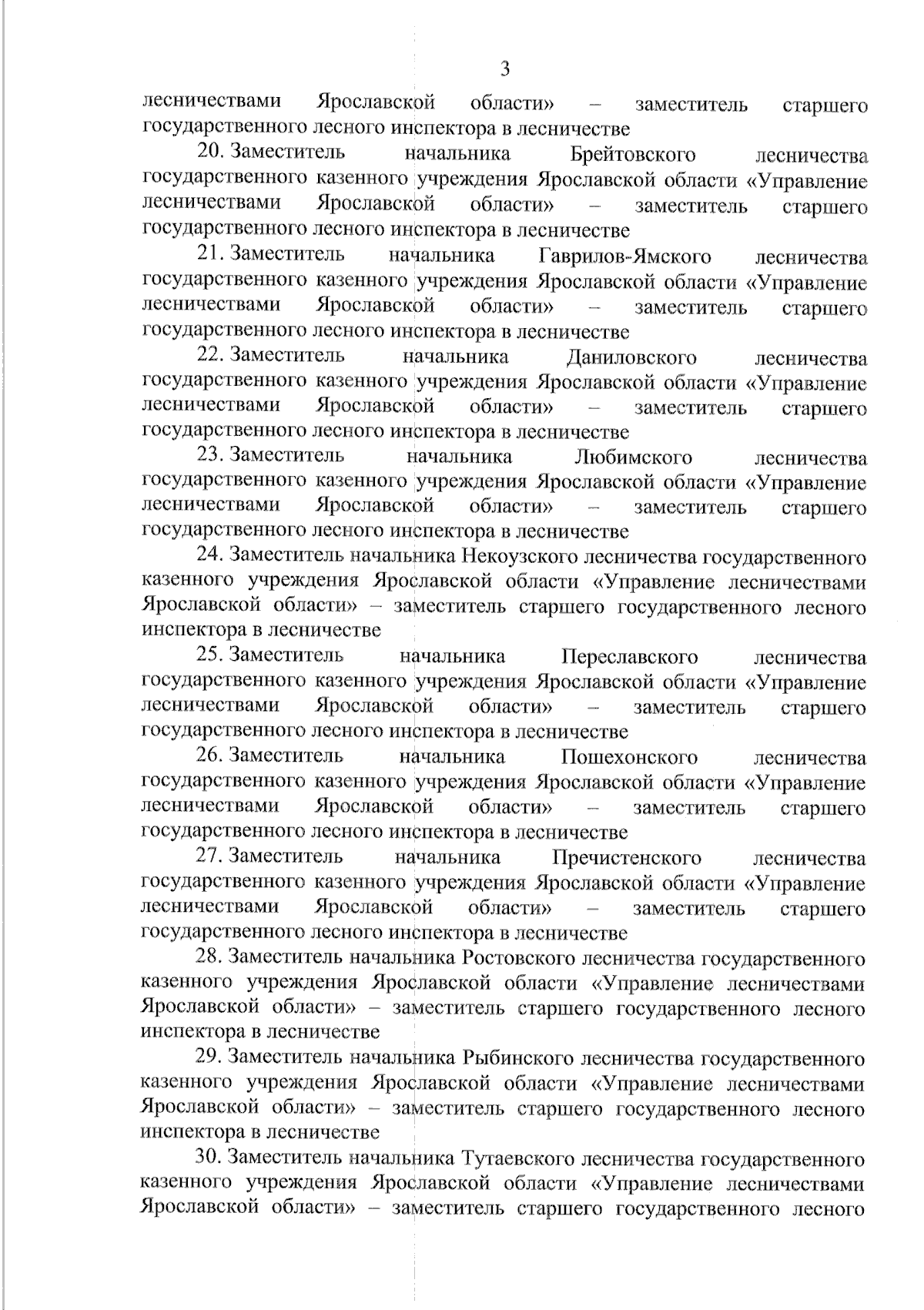 3

лесничествами Ярославской области» – заместитель старшего государственного лесного инспектора в лесничестве

20. Заместитель начальника Брейтовского лесничества государственного казенного учреждения Ярославской области «Управление лесничествами Ярославской области» – заместитель старшего государственного лесного инспектора в лесничестве

21. Заместитель начальника Гаврилов-Ямского лесничества государственного казенного учреждения Ярославской области «Управление лесничествами Ярославской области» – заместитель старшего государственного лесного инспектора в лесничестве

22. Заместитель начальника Даниловского лесничества государственного казенного учреждения Ярославской области «Управление лесничествами Ярославской области» – заместитель старшего государственного лесного инспектора в лесничестве

23. Заместитель начальника Любимского лесничества государственного казенного учреждения Ярославской области «Управление лесничествами Ярославской области» – заместитель старшего государственного лесного инспектора в лесничестве

24. Заместитель начальника Некоузского лесничества государственного казенного учреждения Ярославской области «Управление лесничествами Ярославской области» – заместитель старшего государственного лесного инспектора в лесничестве

25. Заместитель начальника Переславского лесничества государственного казенного учреждения Ярославской области «Управление лесничествами Ярославской области» – заместитель старшего государственного лесного инспектора в лесничестве

26. Заместитель начальника Пошехонского лесничества государственного казенного учреждения Ярославской области «Управление лесничествами Ярославской области» – заместитель старшего государственного лесного инспектора в лесничестве

27. Заместитель начальника Пречистенского лесничества государственного казенного учреждения Ярославской области «Управление лесничествами Ярославской области» – заместитель старшего государственного лесного инспектора в лесничестве

28. Заместитель начальника Ростовского лесничества государственного казенного учреждения Ярославской области «Управление лесничествами Ярославской области» – заместитель старшего государственного лесного инспектора в лесничестве

29. Заместитель начальника Рыбинского лесничества государственного казенного учреждения Ярославской области «Управление лесничествами Ярославской области» – заместитель старшего государственного лесного инспектора в лесничестве

30. Заместитель начальника Тутаевского лесничества государственного казенного учреждения Ярославской области «Управление лесничествами Ярославской области» – заместитель старшего государственного лесного